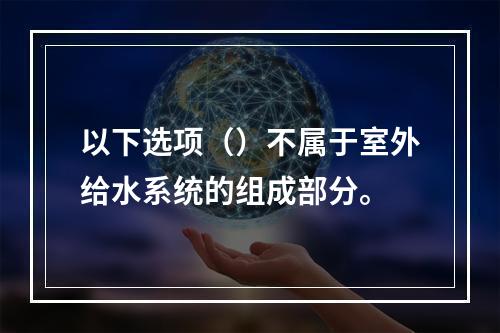 以下选项（）不属于室外给水系统的组成部分。